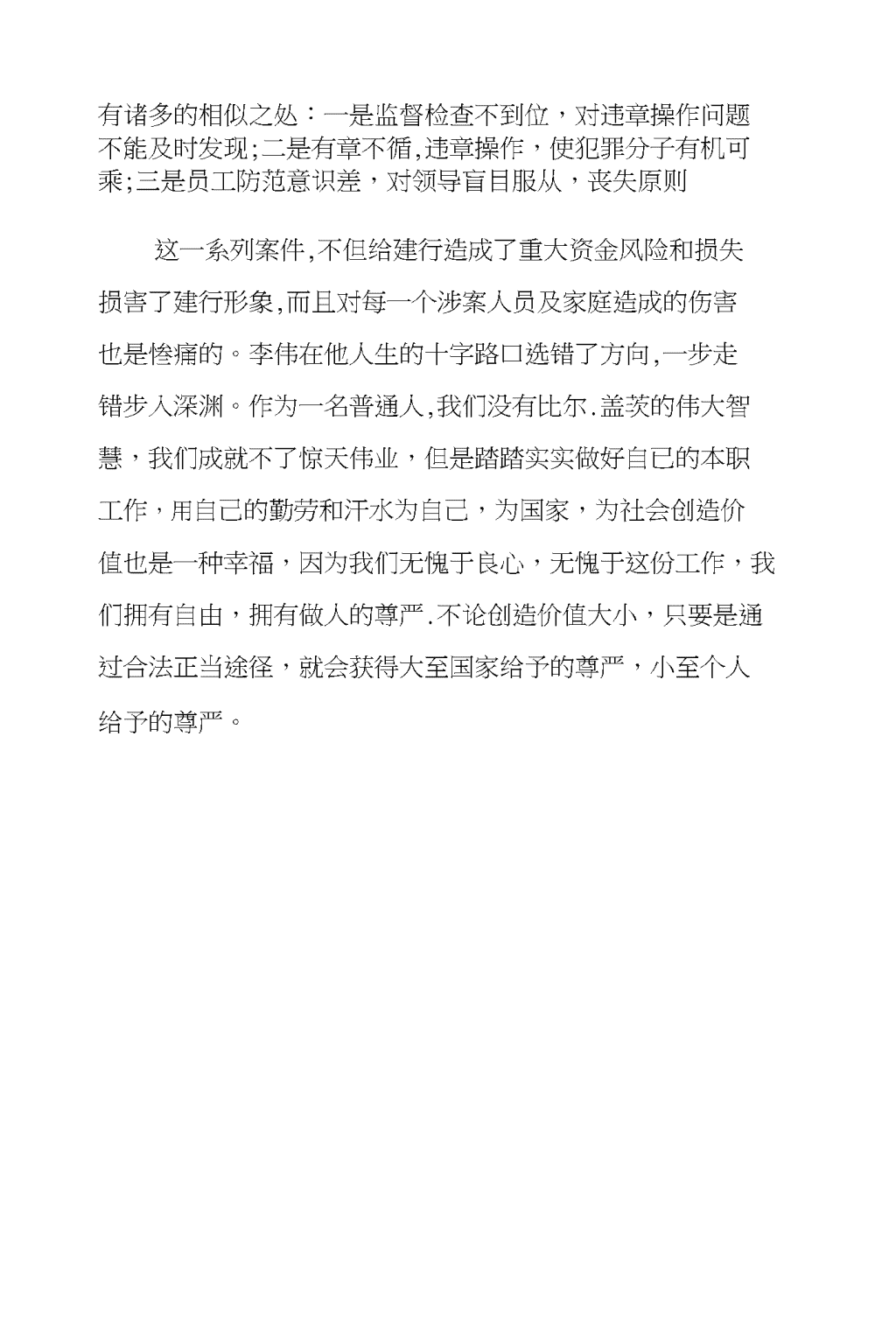 有诸多的相似之处：一是监督检查不到位，对违章操作问题不能及时发现;二是有章不循,违章操作，使犯罪分子有机可乘;三是员工防范意识差，对领导盲目服从，丧失原则

这一系列案件,不但给建行造成了重大资金风险和损失损害了建行形象,而且对每一个涉案人员及家庭造成的伤害也是惨痛的。李伟在他人生的十字路口选错了方向,一步走错步入深渊。作为一名普通人,我们没有比尔.盖茨的伟大智慧，我们成就不了惊天伟业，但是踏踏实实做好自己的本职工作，用自己的勤劳和汗水为自己，为国家，为社会创造价值也是一种幸福，因为我们无愧于良心，无愧于这份工作，我们拥有自由，拥有做人的尊严.不论创造价值大小，只要是通过合法正当途径，就会获得大至国家给予的尊严，小至个人给予的尊严。